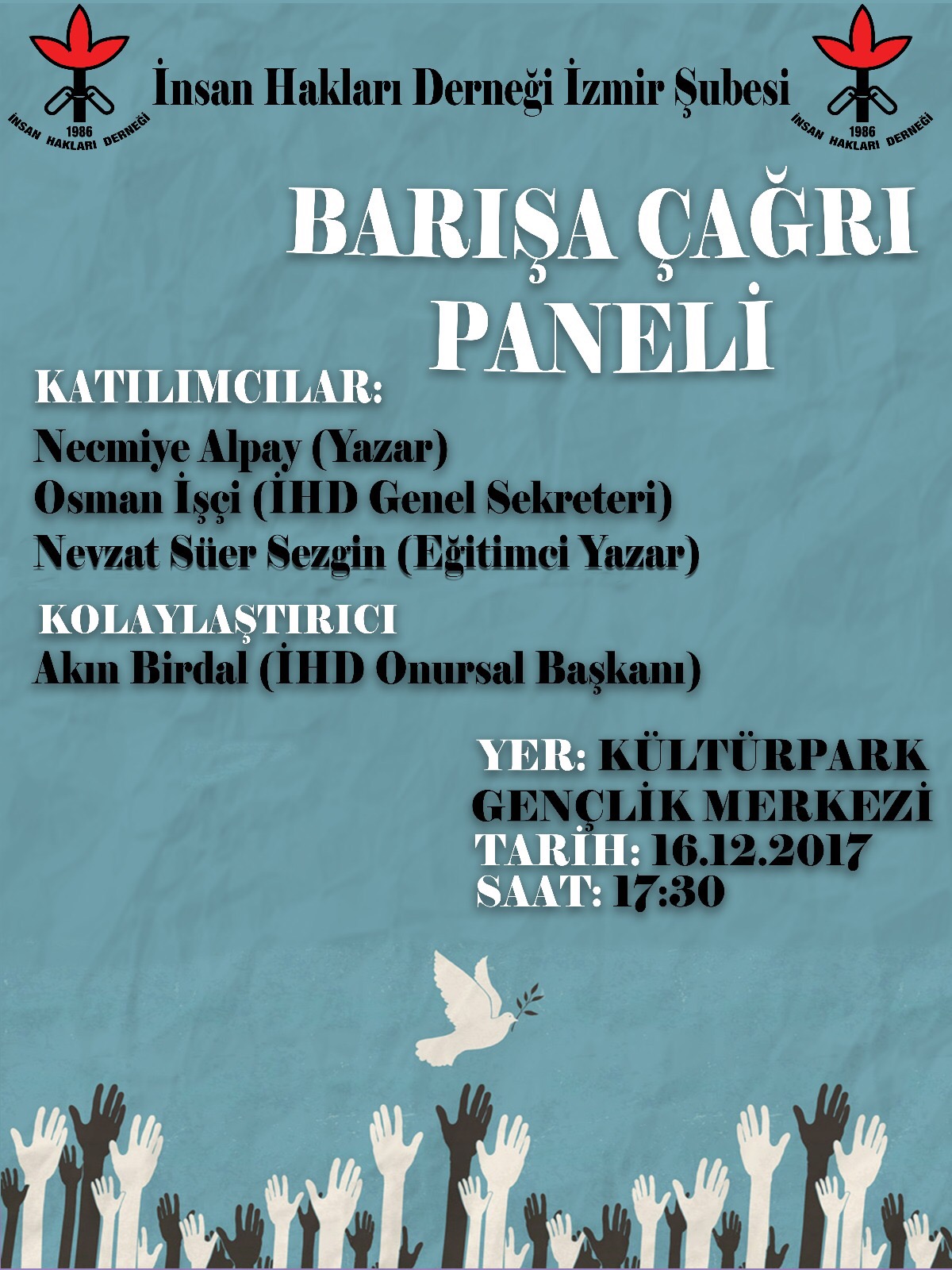 1986
İNSAN HAKLARI DERNEĞİ

İnsan Hakları Derneği İzmir Şubesi

1986
İNSAN HAKLARI DERNEĞİ

BARIŞA ÇAĞRI PANELİ

KATILIMCILAR:
Necmiye Alpay (Yazar)
Osman İşçi (İHD Genel Sekreteri)
Nevzat Süer Sezgin (Eğitimci Yazar)

KOLAYLAŞTIRICI
Akın Birdal (İHD Onursal Başkanı)

YER: KÜLTÜRPARK
GENÇLİK MERKEZİ
TARİH: 16.12.2017
SAAT: 17:30